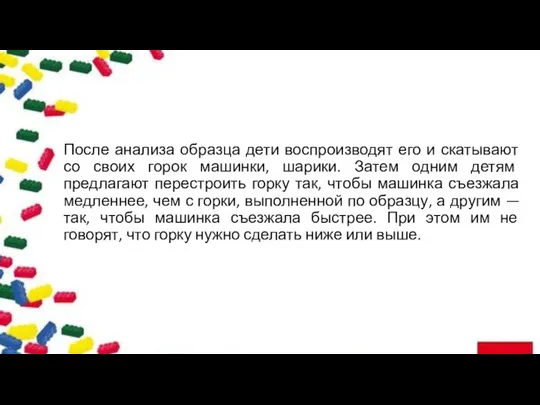 После анализа образца дети воспроизводят его и скатывают со своих горок машинки, шарики. Затем одним детям предлагают перестроить горку так, чтобы машинка съезжала медленнее, чем с горки, выполненной по образцу, а другим — так, чтобы машинка съезжала быстрее. При этом им не говорят, что горку нужно сделать ниже или выше.